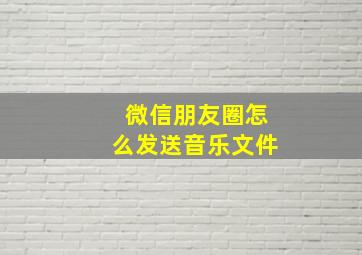 微信朋友圈怎么发送音乐文件